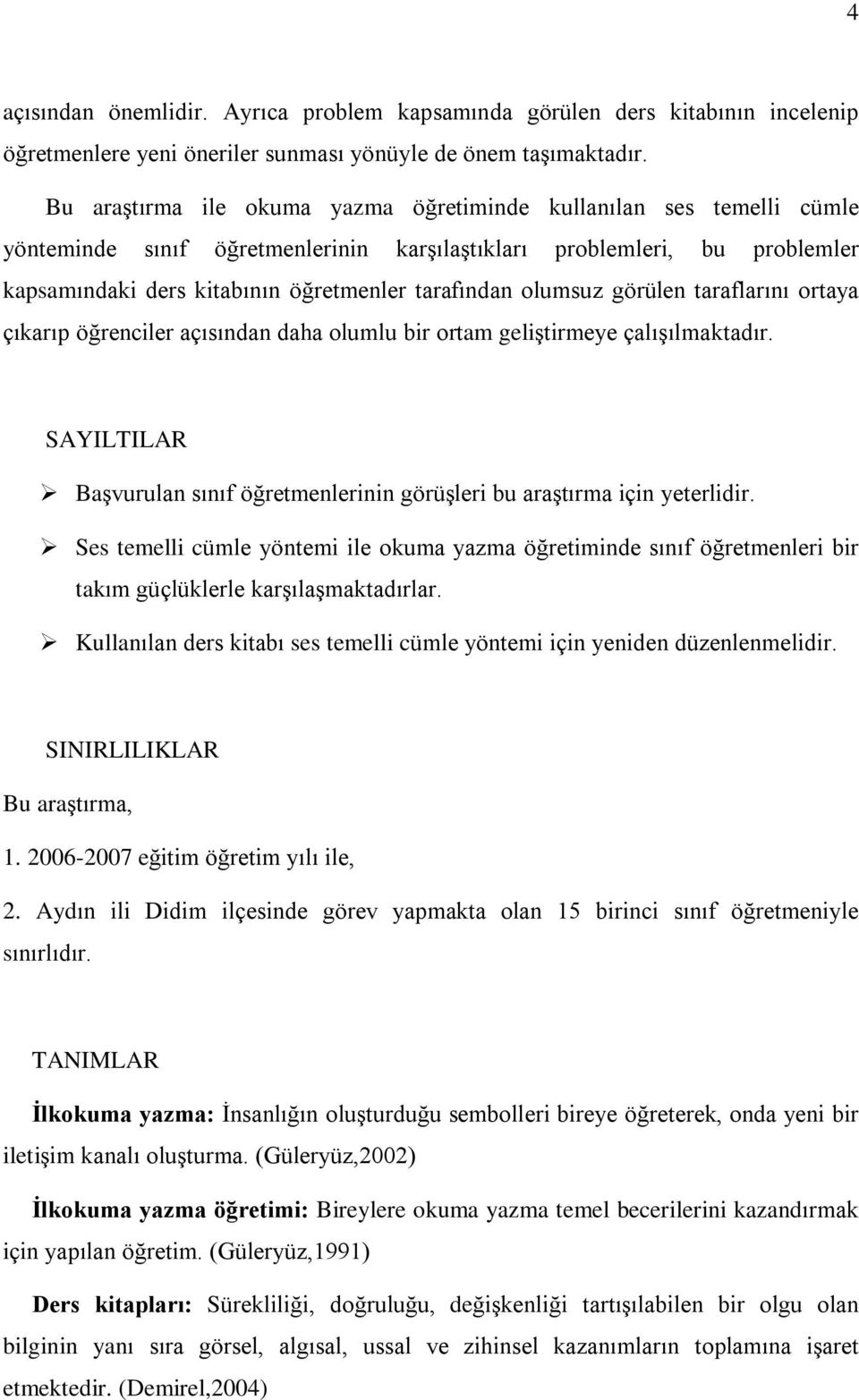 4

açısından önemlidir. Ayrıca problem kapsamında görülen ders kitabının incelenip öğretmenlere yeni öneriler sunması yönüyle de önem taşımaktadır.

Bu araştırma ile okuma yazma öğretiminde kullanılan ses temelli cümle yönteminde sınıf öğretmenlerinin karşılaştıkları problemleri, bu problemler kapsamındaki ders kitabının öğretmenler tarafından olumsuz görülen taraflarını ortaya çıkarıp öğrenciler açısından daha olumlu bir ortam geliştirmeye çalışılmaktadır.

SAYILTILAR

➢ Başvurulan sınıf öğretmenlerinin görüşleri bu araştırma için yeterlidir.

➢ Ses temelli cümle yöntemi ile okuma yazma öğretiminde sınıf öğretmenleri bir takım güçlüklerle karşılaşmaktadırlar.

➢ Kullanılan ders kitabı ses temelli cümle yöntemi için yeniden düzenlenmelidir.

SINIRLILIKLAR

Bu araştırma,

1. 2006-2007 eğitim öğretim yılı ile,

2. Aydın ili Didim ilçesinde görev yapmakta olan 15 birinci sınıf öğretmeniyle sınırlıdır.

TANIMLAR

İlkokuma yazma: İnsanlığın oluşturduğu sembolleri bireye öğreterek, onda yeni bir iletişim kanalı oluşturma. (Güleryüz,2002)

İlkokuma yazma öğretimi: Bireylere okuma yazma temel becerilerini kazandırmak için yapılan öğretim. (Güleryüz,1991)

Ders kitapları: Sürekliliği, doğruluğu, değişkenliği tartışılabilen bir olgu olan bilginin yanı sıra görsel, algısal, ussal ve zihinsel kazanımların toplamına işaret etmektedir. (Demirel,2004)